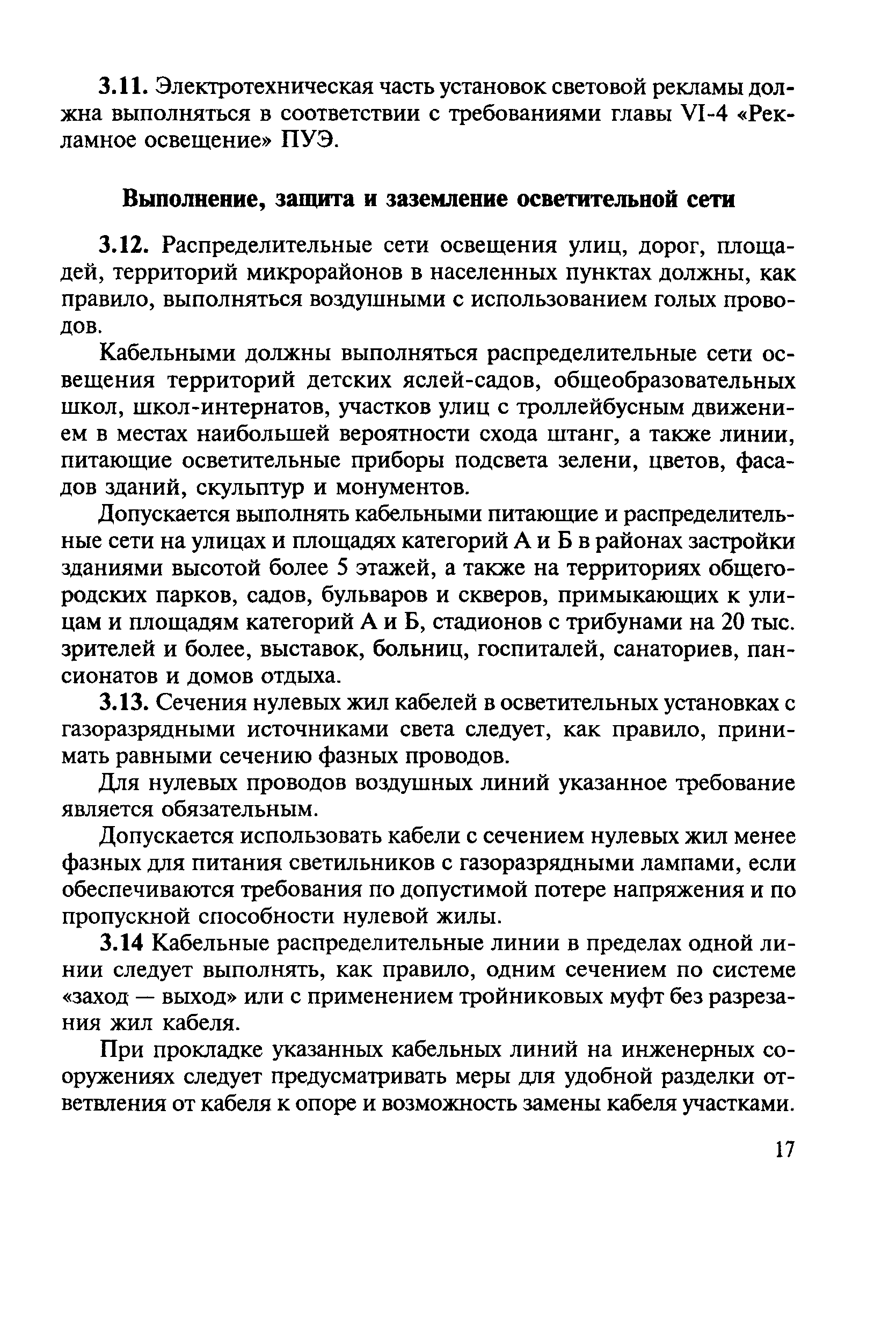 3.11. Электротехническая часть установок световой рекламы должна выполняться в соответствии с требованиями главы VI-4 «Рекламное освещение» ПУЭ.

Выполнение, защита и заземление осветительной сети

3.12. Распределительные сети освещения улиц, дорог, площадей, территорий микрорайонов в населенных пунктах должны, как правило, выполняться воздушными с использованием голых проводов.

Кабельными должны выполняться распределительные сети освещения территорий детских яслей-садов, общеобразовательных школ, школ-интернатов, участков улиц с троллейбусным движением в местах наибольшей вероятности схода штанг, а также линии, питающие осветительные приборы подсвета зелени, цветов, фасадов зданий, скульптур и монументов.

Допускается выполнять кабельными питающие и распределительные сети на улицах и площадях категорий А и Б в районах застройки зданиями высотой более 5 этажей, а также на территориях общегородских парков, садов, бульваров и скверов, примыкающих к улицам и площадям категорий А и Б, стадионов с трибунами на 20 тыс. зрителей и более, выставок, больниц, госпиталей, санаториев, пансионатов и домов отдыха.

3.13. Сечения нулевых жил кабелей в осветительных установках с газоразрядными источниками света следует, как правило, принимать равными сечению фазных проводов.

Для нулевых проводов воздушных линий указанное требование является обязательным.

Допускается использовать кабели с сечением нулевых жил менее фазных для питания светильников с газоразрядными лампами, если обеспечиваются требования по допустимой потере напряжения и по пропускной способности нулевой жилы.

3.14 Кабельные распределительные линии в пределах одной линии следует выполнять, как правило, одним сечением по системе «заход — выход» или с применением тройниковых муфт без разрезания жил кабеля.

При прокладке указанных кабельных линий на инженерных сооружениях следует предусматривать меры для удобной разделки ответвления от кабеля к опоре и возможность замены кабеля участками.

17